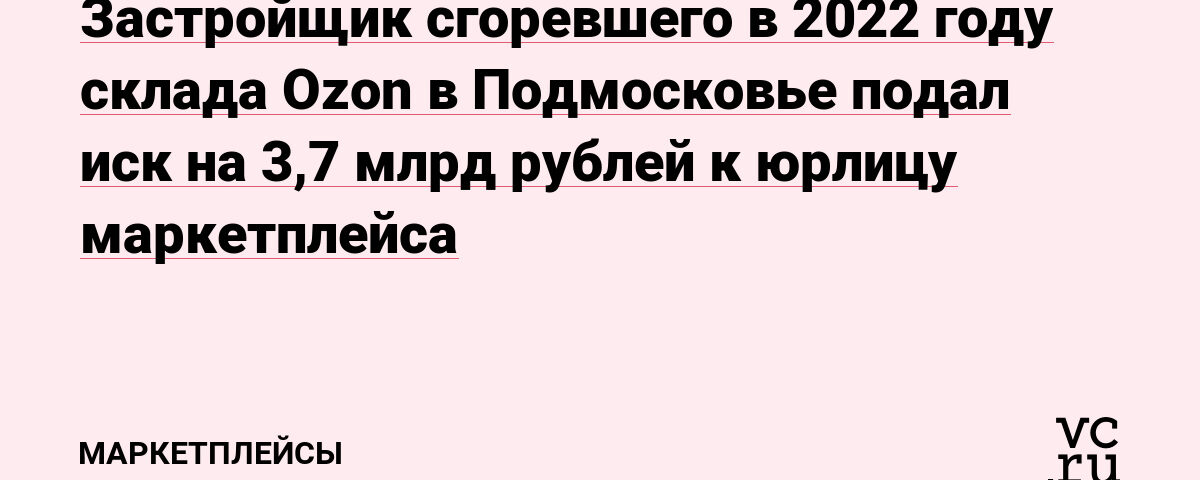 Застройщик сгоревшего в 2022 году склада Ozon в Подмосковье подал иск на 3,7 млрд рублей к юрлицу маркетплейса

МАРКЕТПЛЕЙСЫ

vc.ru